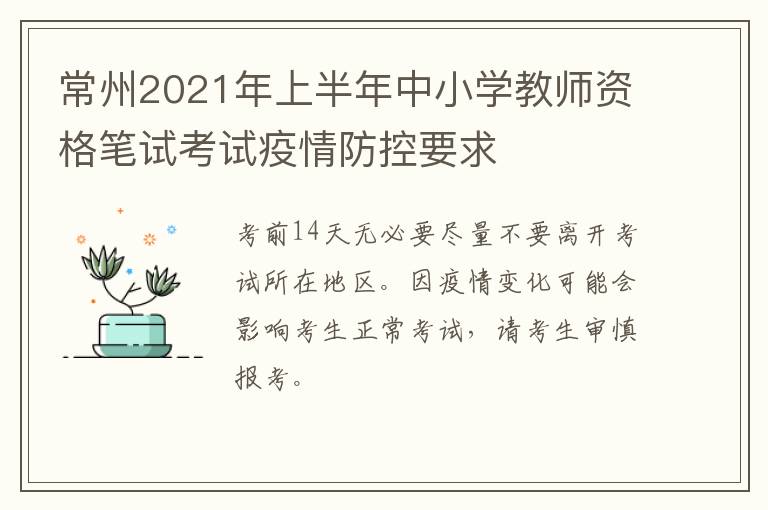 常州2021年上半年中小学教师资格笔试考试疫情防控要求

考前14天无必要尽量不要离开考试所在地区。因疫情变化可能会影响考生正常考试，请考生审慎报考。